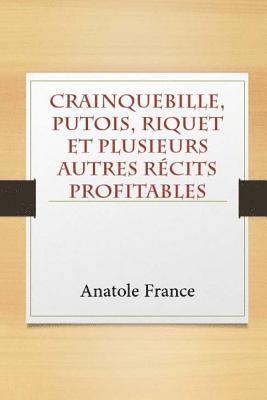 CRAINQUEBILLE, PUTOIS, RIQUET ET PLUSIEURS AUTRES RÉCITS PROFITABLES

Anatole France